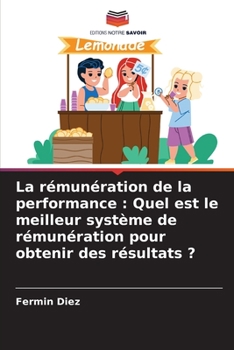 EDITIONS NOTRE SAVOIR

Lemonade

5¢

La rémunération de la performance : Quel est le meilleur système de rémunération pour obtenir des résultats ?

Fermin Diez